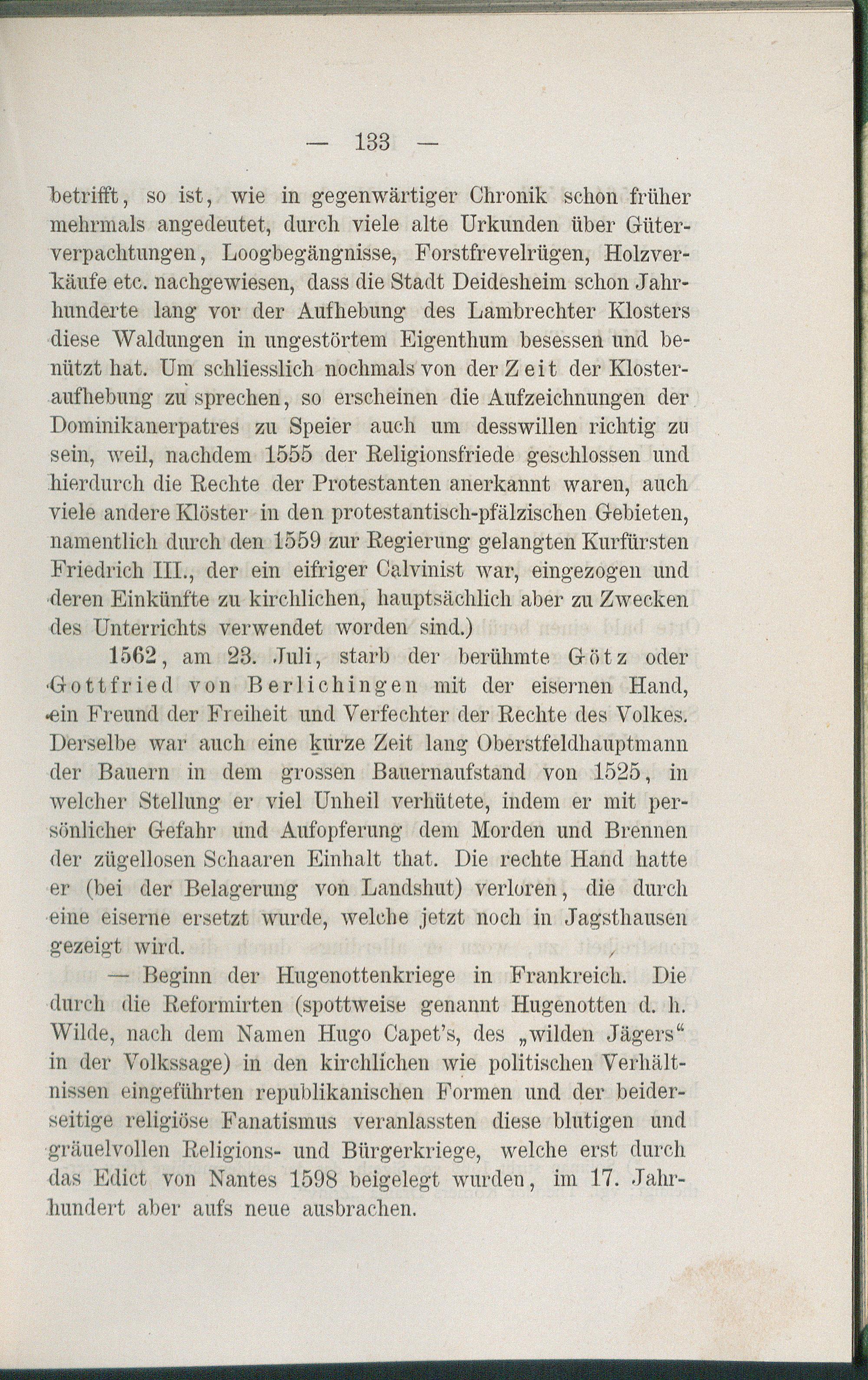 — 133 —

betrifft, so ist, wie in gegenwärtiger Chronik schon früher mehrmals angedeutet, durch viele alte Urkunden über Güterverpachtungen, Loogbegängnisse, Forstfrevelrügen, Holzverkäufe etc. nachgewiesen, dass die Stadt Deidesheim schon Jahrhunderte lang vor der Aufhebung des Lambrechter Klosters diese Waldungen in ungestörtem Eigenthum besessen und benützt hat. Um schliesslich nochmals von der Zeit der Klosteraufhebung zu sprechen, so erscheinen die Aufzeichnungen der Dominikanerpatres zu Speier auch um desswillen richtig zu sein, weil, nachdem 1555 der Religionsfriede geschlossen und hierdurch die Rechte der Protestanten anerkannt waren, auch viele andere Klöster in den protestantisch-pfälzischen Gebieten, namentlich durch den 1559 zur Regierung gelangten Kurfürsten Friedrich III., der ein eifriger Calvinist war, eingezogen und deren Einkünfte zu kirchlichen, hauptsächlich aber zu Zwecken des Unterrichts verwendet worden sind.)

1562, am 23. Juli, starb der berühmte Götz oder Gottfried von Berlichingen mit der eisernen Hand, ein Freund der Freiheit und Verfechter der Rechte des Volkes. Derselbe war auch eine kurze Zeit lang Oberstfeldhauptmann der Bauern in dem grossen Bauernaufstand von 1525, in welcher Stellung er viel Unheil verhütete, indem er mit persönlicher Gefahr und Aufopferung dem Morden und Brennen der zügellosen Schaaren Einhalt that. Die rechte Hand hatte er (bei der Belagerung von Landshut) verloren, die durch eine eiserne ersetzt wurde, welche jetzt noch in Jagsthausen gezeigt wird.

— Beginn der Hugenottenkriege in Frankreich. Die durch die Reformirten (spottweise genannt Hugenotten d. h. Wilde, nach dem Namen Hugo Capet's, des „wilden Jägers“ in der Volkssage) in den kirchlichen wie politischen Verhältnissen eingeführten republikanischen Formen und der beiderseitige religiöse Fanatismus veranlassten diese blutigen und gräuelvollen Religions- und Bürgerkriege, welche erst durch das Edict von Nantes 1598 beigelegt wurden, im 17. Jahrhundert aber aufs neue ausbrachen.